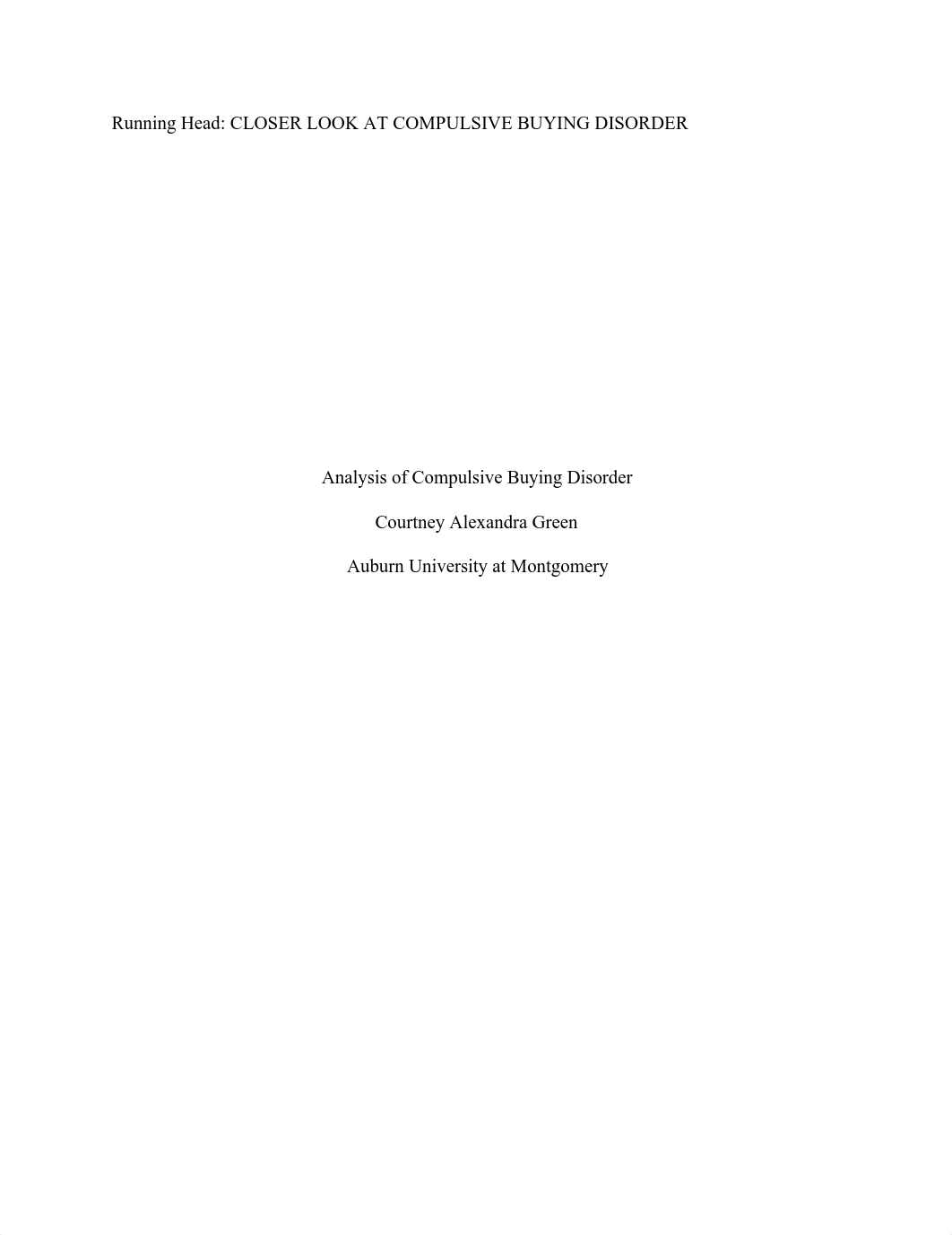 Running Head: CLOSER LOOK AT COMPULSIVE BUYING DISORDER

Analysis of Compulsive Buying Disorder

Courtney Alexandra Green

Auburn University at Montgomery